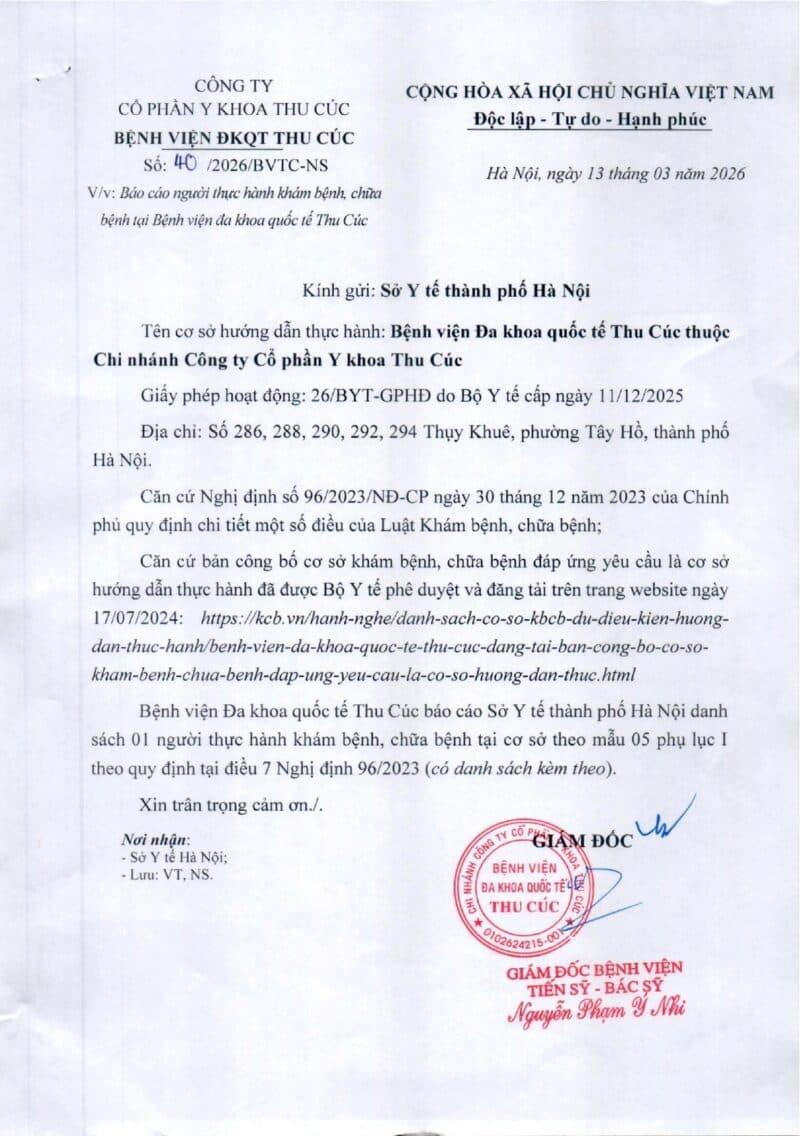 CÔNG TY
CỔ PHẦN Y KHOA THU CÚC
BỆNH VIỆN ĐKQT THU CÚC
Số: 40 /2026/BVTC-NS
V/v: Báo cáo người thực hành khám bệnh, chữa bệnh tại Bệnh viện đa khoa quốc tế Thu Cúc

CỘNG HÒA XÃ HỘI CHỦ NGHĨA VIỆT NAM
Độc lập - Tự do - Hạnh phúc

Hà Nội, ngày 13 tháng 03 năm 2026

Kính gửi: Sở Y tế thành phố Hà Nội

Tên cơ sở hướng dẫn thực hành: Bệnh viện Đa khoa quốc tế Thu Cúc thuộc Chi nhánh Công ty Cổ phần Y khoa Thu Cúc

Giấy phép hoạt động: 26/BYT-GPHĐ do Bộ Y tế cấp ngày 11/12/2025

Địa chỉ: Số 286, 288, 290, 292, 294 Thụy Khuê, phường Tây Hồ, thành phố Hà Nội.

Căn cứ Nghị định số 96/2023/NĐ-CP ngày 30 tháng 12 năm 2023 của Chính phủ quy định chi tiết một số điều của Luật Khám bệnh, chữa bệnh;

Căn cứ bản công bố cơ sở khám bệnh, chữa bệnh đáp ứng yêu cầu là cơ sở hướng dẫn thực hành đã được Bộ Y tế phê duyệt và đăng tải trên trang website ngày 17/07/2024: https://kcb.vn/hanh-nghe/danh-sach-co-so-kbcb-du-dieu-kien-huong-dan-thuc-hanh/benh-vien-da-khoa-quoc-te-thu-cuc-dang-tai-ban-cong-bo-co-so-kham-benh-chua-benh-dap-ung-yeu-cau-la-co-so-huong-dan-thuc.html

Bệnh viện Đa khoa quốc tế Thu Cúc báo cáo Sở Y tế thành phố Hà Nội danh sách 01 người thực hành khám bệnh, chữa bệnh tại cơ sở theo mẫu 05 phụ lục I theo quy định tại điều 7 Nghị định 96/2023 (có danh sách kèm theo).

Xin trân trọng cảm ơn./.

Nơi nhận:
- Sở Y tế Hà Nội;
- Lưu: VT, NS.

GIÁM ĐỐC

CHI NHÁNH CÔNG TY CỔ PHẦN Y KHOA THU CÚC
BỆNH VIỆN ĐA KHOA QUỐC TẾ THU CÚC
0102624215-001

GIÁM ĐỐC BỆNH VIỆN
TIẾN SỸ - BÁC SỸ
Nguyễn Phạm Ý Nhi